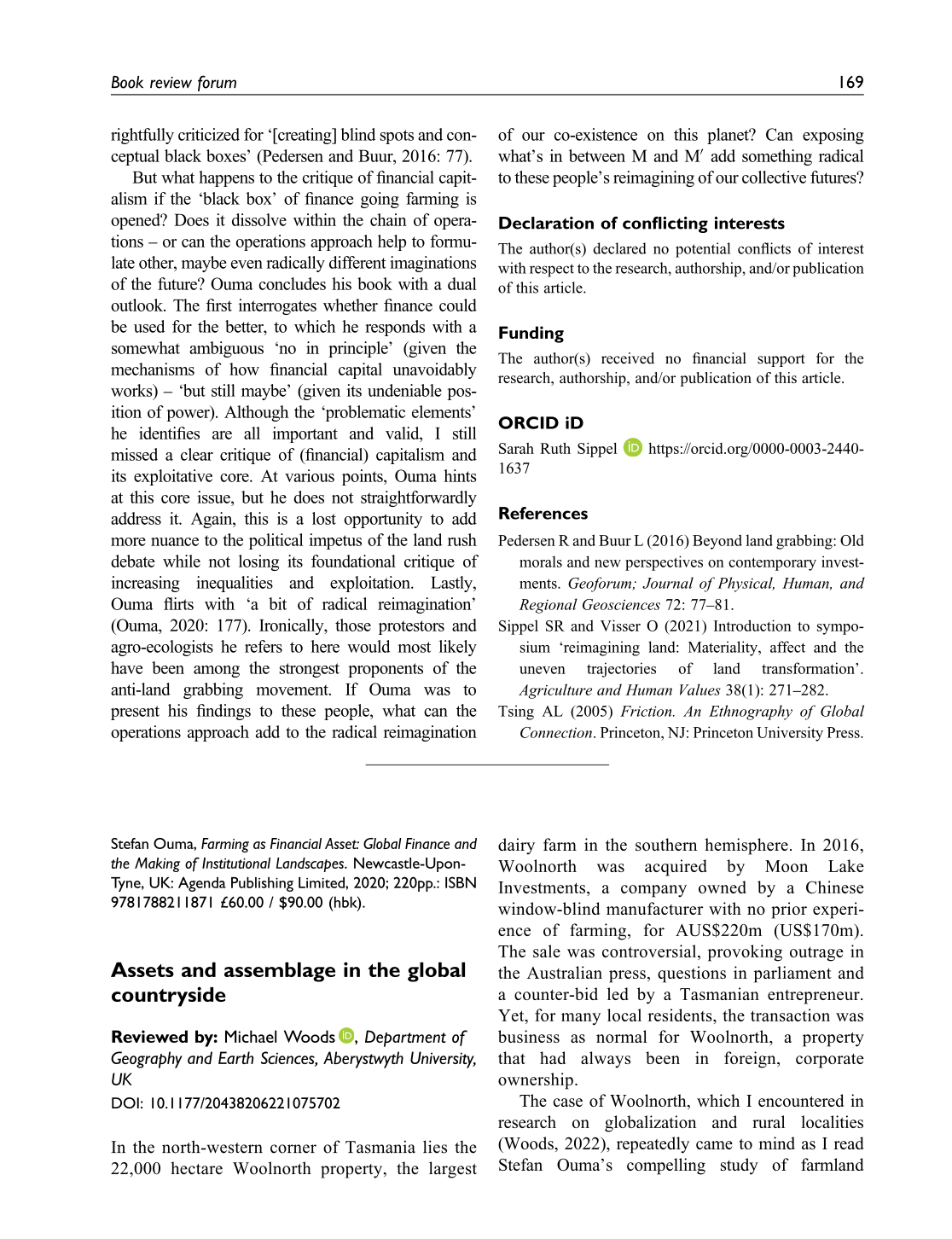 Book review forum 169

rightfully criticized for '[creating] blind spots and conceptual black boxes' (Pedersen and Buur, 2016: 77).

But what happens to the critique of financial capitalism if the 'black box' of finance going farming is opened? Does it dissolve within the chain of operations – or can the operations approach help to formulate other, maybe even radically different imaginations of the future? Ouma concludes his book with a dual outlook. The first interrogates whether finance could be used for the better, to which he responds with a somewhat ambiguous 'no in principle' (given the mechanisms of how financial capital unavoidably works) – 'but still maybe' (given its undeniable position of power). Although the 'problematic elements' he identifies are all important and valid, I still missed a clear critique of (financial) capitalism and its exploitative core. At various points, Ouma hints at this core issue, but he does not straightforwardly address it. Again, this is a lost opportunity to add more nuance to the political impetus of the land rush debate while not losing its foundational critique of increasing inequalities and exploitation. Lastly, Ouma flirts with 'a bit of radical reimagination' (Ouma, 2020: 177). Ironically, those protestors and agro-ecologists he refers to here would most likely have been among the strongest proponents of the anti-land grabbing movement. If Ouma was to present his findings to these people, what can the operations approach add to the radical reimagination of our co-existence on this planet? Can exposing what's in between M and M′ add something radical to these people's reimagining of our collective futures?

Declaration of conflicting interests

The author(s) declared no potential conflicts of interest with respect to the research, authorship, and/or publication of this article.

Funding

The author(s) received no financial support for the research, authorship, and/or publication of this article.

ORCID iD

Sarah Ruth Sippel https://orcid.org/0000-0003-2440-1637

References

Pedersen R and Buur L (2016) Beyond land grabbing: Old morals and new perspectives on contemporary investments. Geoforum; Journal of Physical, Human, and Regional Geosciences 72: 77–81.

Sippel SR and Visser O (2021) Introduction to symposium 'reimagining land: Materiality, affect and the uneven trajectories of land transformation'. Agriculture and Human Values 38(1): 271–282.

Tsing AL (2005) Friction. An Ethnography of Global Connection. Princeton, NJ: Princeton University Press.

Stefan Ouma, Farming as Financial Asset: Global Finance and the Making of Institutional Landscapes. Newcastle-Upon-Tyne, UK: Agenda Publishing Limited, 2020; 220pp.: ISBN 9781788211871 £60.00 / $90.00 (hbk).

Assets and assemblage in the global countryside

Reviewed by: Michael Woods, Department of Geography and Earth Sciences, Aberystwyth University, UK

DOI: 10.1177/20438206221075702

In the north-western corner of Tasmania lies the 22,000 hectare Woolnorth property, the largest dairy farm in the southern hemisphere. In 2016, Woolnorth was acquired by Moon Lake Investments, a company owned by a Chinese window-blind manufacturer with no prior experience of farming, for AUS$220m (US$170m). The sale was controversial, provoking outrage in the Australian press, questions in parliament and a counter-bid led by a Tasmanian entrepreneur. Yet, for many local residents, the transaction was business as normal for Woolnorth, a property that had always been in foreign, corporate ownership.

The case of Woolnorth, which I encountered in research on globalization and rural localities (Woods, 2022), repeatedly came to mind as I read Stefan Ouma's compelling study of farmland